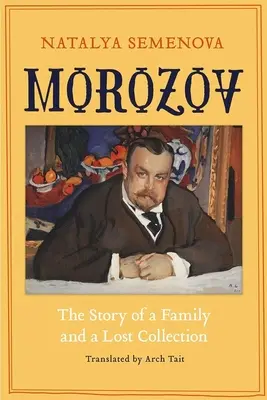 NATALYA SEMENOVA

MOROZOV

The Story of a Family and a Lost Collection

Translated by Arch Tait